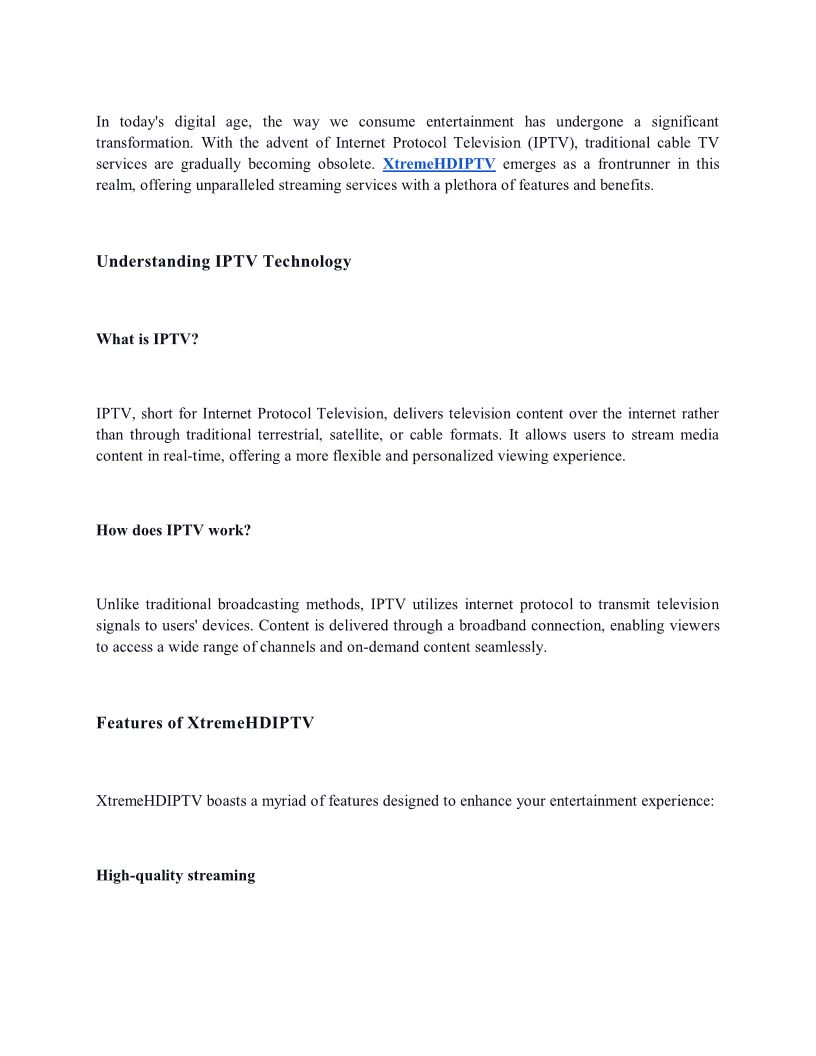 In today's digital age, the way we consume entertainment has undergone a significant transformation. With the advent of Internet Protocol Television (IPTV), traditional cable TV services are gradually becoming obsolete. XtremeHDIPTV emerges as a frontrunner in this realm, offering unparalleled streaming services with a plethora of features and benefits.

Understanding IPTV Technology

What is IPTV?

IPTV, short for Internet Protocol Television, delivers television content over the internet rather than through traditional terrestrial, satellite, or cable formats. It allows users to stream media content in real-time, offering a more flexible and personalized viewing experience.

How does IPTV work?

Unlike traditional broadcasting methods, IPTV utilizes internet protocol to transmit television signals to users' devices. Content is delivered through a broadband connection, enabling viewers to access a wide range of channels and on-demand content seamlessly.

Features of XtremeHDIPTV

XtremeHDIPTV boasts a myriad of features designed to enhance your entertainment experience:

High-quality streaming